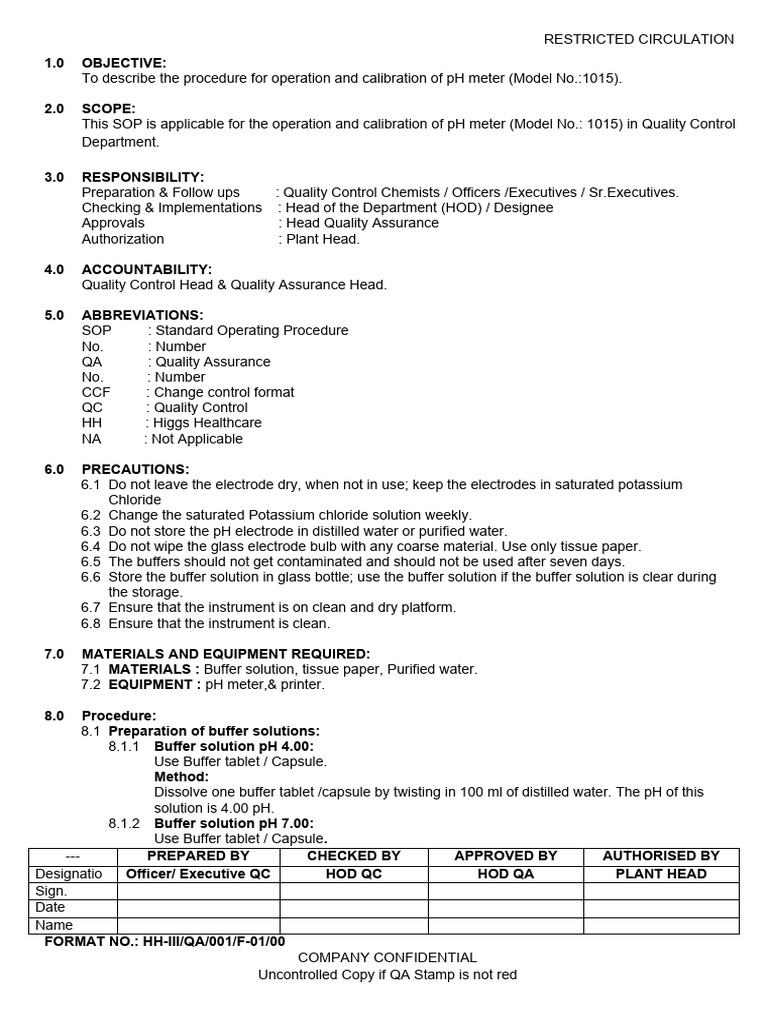 RESTRICTED CIRCULATION

1.0 OBJECTIVE:
To describe the procedure for operation and calibration of pH meter (Model No.:1015).

2.0 SCOPE:
This SOP is applicable for the operation and calibration of pH meter (Model No.: 1015) in Quality Control Department.

3.0 RESPONSIBILITY:
Preparation & Follow ups : Quality Control Chemists / Officers /Executives / Sr.Executives.
Checking & Implementations : Head of the Department (HOD) / Designee
Approvals : Head Quality Assurance
Authorization : Plant Head.

4.0 ACCOUNTABILITY:
Quality Control Head & Quality Assurance Head.

5.0 ABBREVIATIONS:
SOP : Standard Operating Procedure
No. : Number
QA : Quality Assurance
No. : Number
CCF : Change control format
QC : Quality Control
HH : Higgs Healthcare
NA : Not Applicable

6.0 PRECAUTIONS:
6.1 Do not leave the electrode dry, when not in use; keep the electrodes in saturated potassium Chloride
6.2 Change the saturated Potassium chloride solution weekly.
6.3 Do not store the pH electrode in distilled water or purified water.
6.4 Do not wipe the glass electrode bulb with any coarse material. Use only tissue paper.
6.5 The buffers should not get contaminated and should not be used after seven days.
6.6 Store the buffer solution in glass bottle; use the buffer solution if the buffer solution is clear during the storage.
6.7 Ensure that the instrument is on clean and dry platform.
6.8 Ensure that the instrument is clean.

7.0 MATERIALS AND EQUIPMENT REQUIRED:
7.1 MATERIALS : Buffer solution, tissue paper, Purified water.
7.2 EQUIPMENT : pH meter,& printer.

8.0 Procedure:
8.1 Preparation of buffer solutions:
8.1.1 Buffer solution pH 4.00:
Use Buffer tablet / Capsule.
Method:
Dissolve one buffer tablet /capsule by twisting in 100 ml of distilled water. The pH of this solution is 4.00 pH.
8.1.2 Buffer solution pH 7.00:
Use Buffer tablet / Capsule.

| --- | PREPARED BY | CHECKED BY | APPROVED BY | AUTHORISED BY |
|---|---|---|---|---|
| Designatio | Officer/ Executive QC | HOD QC | HOD QA | PLANT HEAD |
| Sign. | | | | |
| Date | | | | |
| Name | | | | |

FORMAT NO.: HH-III/QA/001/F-01/00
COMPANY CONFIDENTIAL
Uncontrolled Copy if QA Stamp is not red